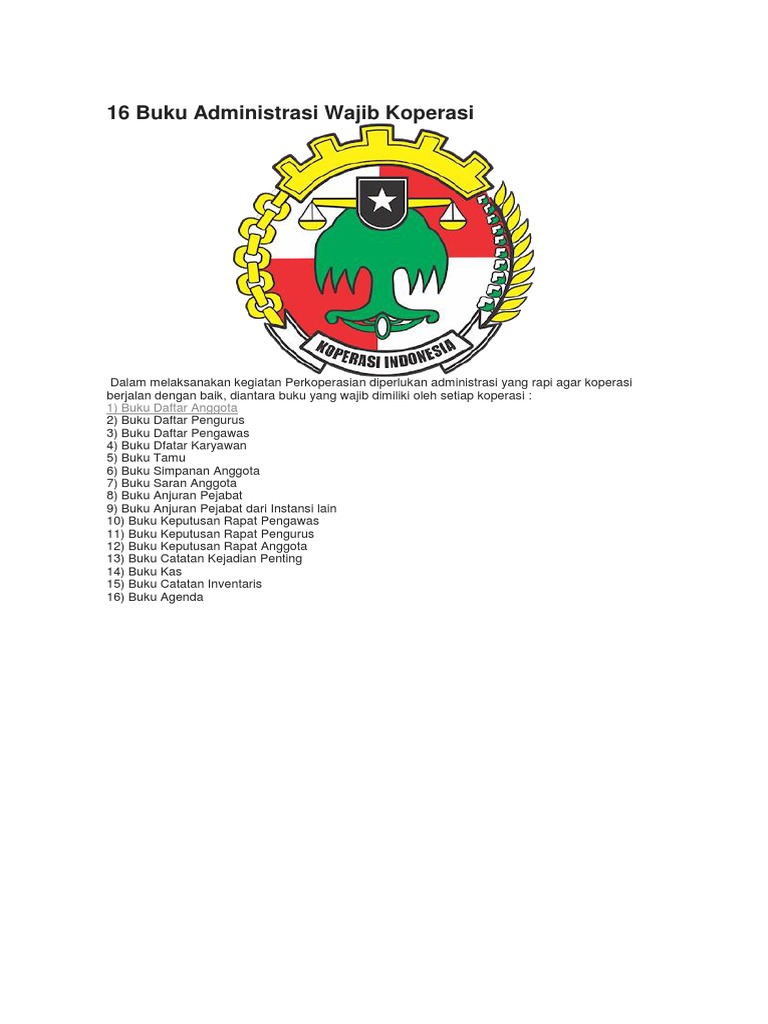 16 Buku Administrasi Wajib Koperasi

KOPERASI INDONESIA

Dalam melaksanakan kegiatan Perkoperasian diperlukan administrasi yang rapi agar koperasi berjalan dengan baik, diantara buku yang wajib dimiliki oleh setiap koperasi :
1) Buku Daftar Anggota
2) Buku Daftar Pengurus
3) Buku Daftar Pengawas
4) Buku Dfatar Karyawan
5) Buku Tamu
6) Buku Simpanan Anggota
7) Buku Saran Anggota
8) Buku Anjuran Pejabat
9) Buku Anjuran Pejabat dari Instansi lain
10) Buku Keputusan Rapat Pengawas
11) Buku Keputusan Rapat Pengurus
12) Buku Keputusan Rapat Anggota
13) Buku Catatan Kejadian Penting
14) Buku Kas
15) Buku Catatan Inventaris
16) Buku Agenda